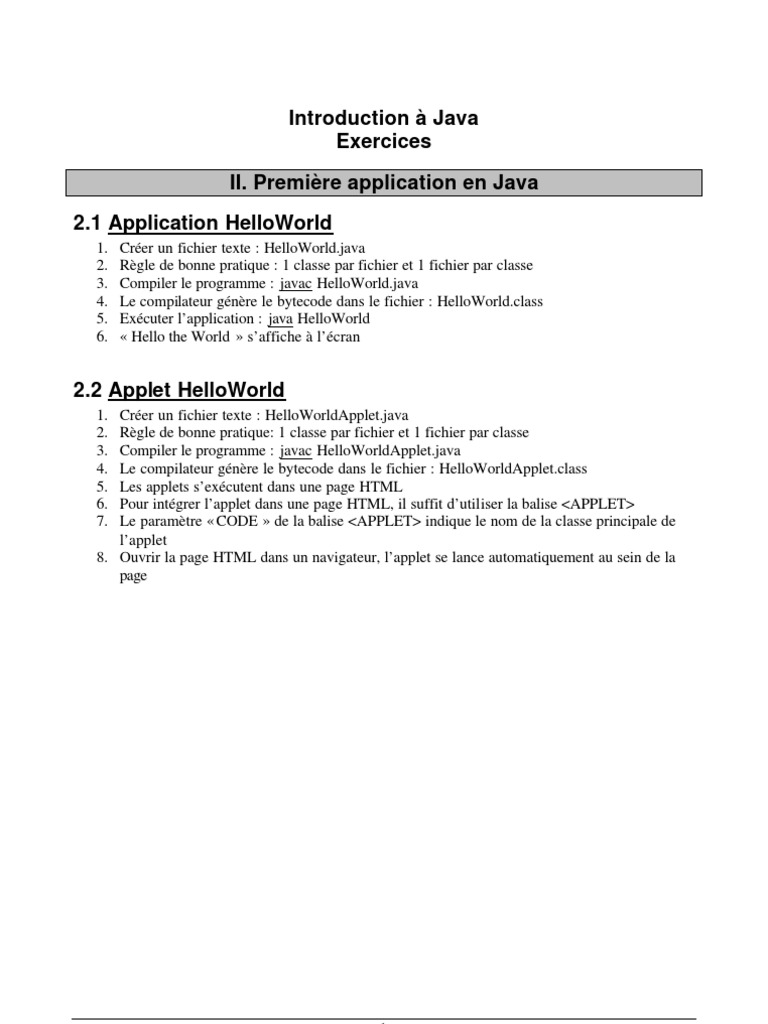 Introduction à Java
Exercices

II. Première application en Java

2.1 Application HelloWorld

1. Créer un fichier texte : HelloWorld.java
2. Règle de bonne pratique : 1 classe par fichier et 1 fichier par classe
3. Compiler le programme : javac HelloWorld.java
4. Le compilateur génère le bytecode dans le fichier : HelloWorld.class
5. Exécuter l'application : java HelloWorld
6. « Hello the World » s'affiche à l'écran

2.2 Applet HelloWorld

1. Créer un fichier texte : HelloWorldApplet.java
2. Règle de bonne pratique: 1 classe par fichier et 1 fichier par classe
3. Compiler le programme : javac HelloWorldApplet.java
4. Le compilateur génère le bytecode dans le fichier : HelloWorldApplet.class
5. Les applets s'exécutent dans une page HTML
6. Pour intégrer l'applet dans une page HTML, il suffit d'utiliser la balise <APPLET>
7. Le paramètre «CODE » de la balise <APPLET> indique le nom de la classe principale de l'applet
8. Ouvrir la page HTML dans un navigateur, l'applet se lance automatiquement au sein de la page